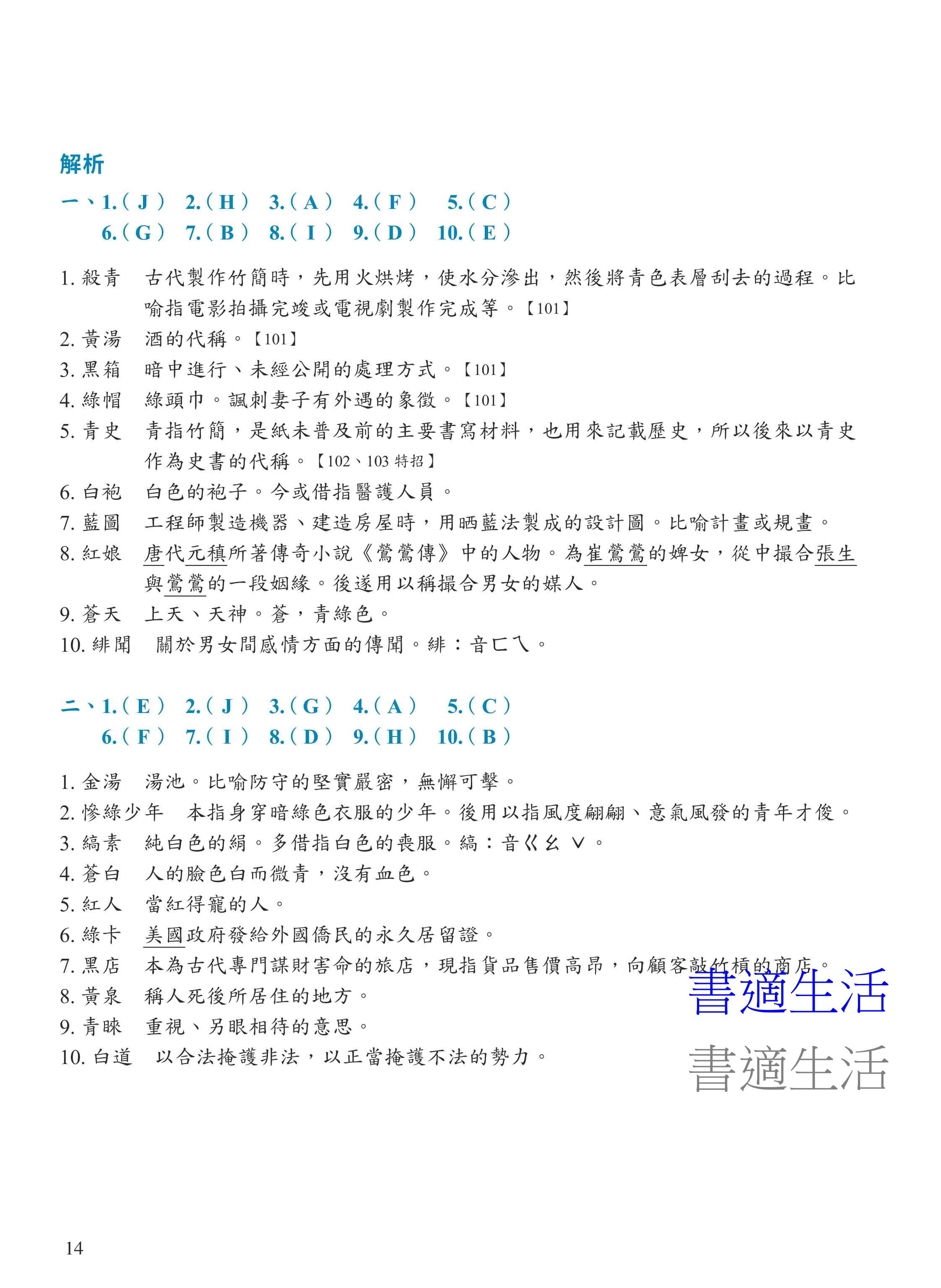 解析

一、1.（J） 2.（H） 3.（A） 4.（F） 5.（C）
6.（G） 7.（B） 8.（I） 9.（D） 10.（E）

1. 殺青　古代製作竹簡時，先用火烘烤，使水分滲出，然後將青色表層刮去的過程。比喻指電影拍攝完竣或電視劇製作完成等。【101】

2. 黃湯　酒的代稱。【101】

3. 黑箱　暗中進行、未經公開的處理方式。【101】

4. 綠帽　綠頭巾。諷刺妻子有外遇的象徵。【101】

5. 青史　青指竹簡，是紙未普及前的主要書寫材料，也用來記載歷史，所以後來以青史作為史書的代稱。【102、103 特招】

6. 白袍　白色的袍子。今或借指醫護人員。

7. 藍圖　工程師製造機器、建造房屋時，用晒藍法製成的設計圖。比喻計畫或規畫。

8. 紅娘　唐代元稹所著傳奇小說《鶯鶯傳》中的人物。為崔鶯鶯的婢女，從中撮合張生與鶯鶯的一段姻緣。後遂用以稱撮合男女的媒人。

9. 蒼天　上天、天神。蒼，青綠色。

10. 緋聞　關於男女間感情方面的傳聞。緋：音ㄈㄟ。

二、1.（E） 2.（J） 3.（G） 4.（A） 5.（C）
6.（F） 7.（I） 8.（D） 9.（H） 10.（B）

1. 金湯　湯池。比喻防守的堅實嚴密，無懈可擊。

2. 慘綠少年　本指身穿暗綠色衣服的少年。後用以指風度翩翩、意氣風發的青年才俊。

3. 縞素　純白色的絹。多借指白色的喪服。縞：音ㄍㄠˇ。

4. 蒼白　人的臉色白而微青，沒有血色。

5. 紅人　當紅得寵的人。

6. 綠卡　美國政府發給外國僑民的永久居留證。

7. 黑店　本為古代專門謀財害命的旅店，現指貨品售價高昂，向顧客敲竹槓的商店。

8. 黃泉　稱人死後所居住的地方。

9. 青睞　重視、另眼相待的意思。

10. 白道　以合法掩護非法，以正當掩護不法的勢力。

書適生活
書適生活

14